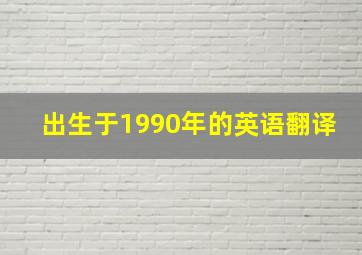 出生于1990年的英语翻译